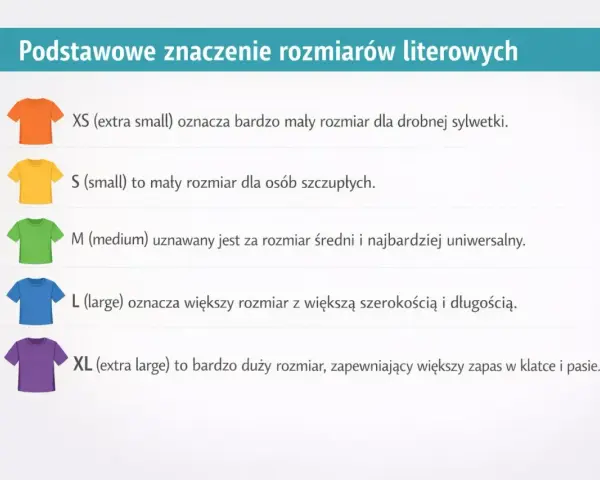 Podstawowe znaczenie rozmiarów literowych

XS (extra small) oznacza bardzo mały rozmiar dla drobnej sylwetki.

S (small) to mały rozmiar dla osób szczupłych.

M (medium) uznawany jest za rozmiar średni i najbardziej uniwersalny.

L (large) oznacza większy rozmiar z większą szerokością i długością.

XL (extra large) to bardzo duży rozmiar, zapewniający większy zapas w klatce i pasie.